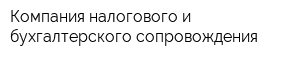 Компания налогового и бухгалтерского сопровождения